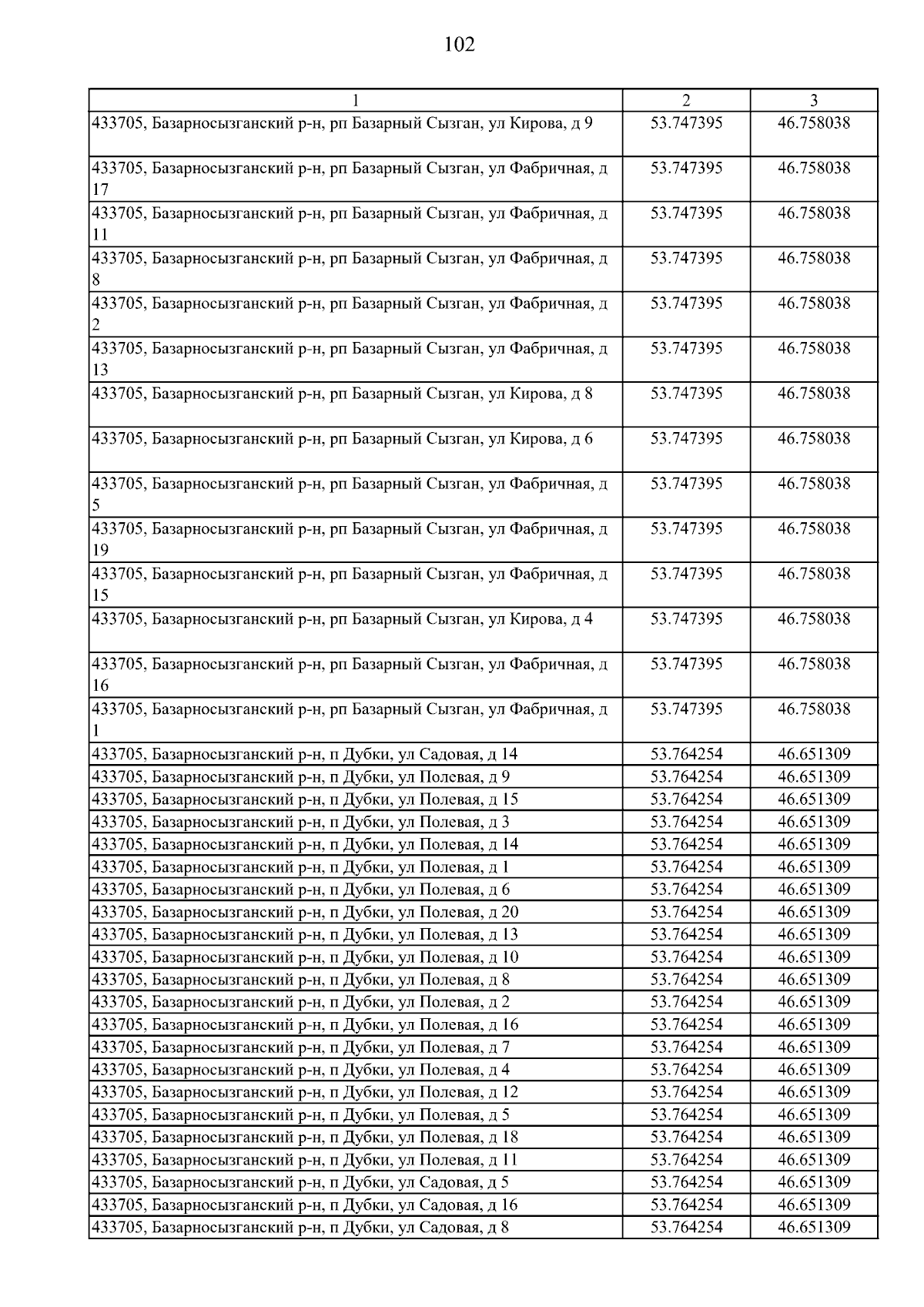 102

| 1 | 2 | 3 |
|---|---|---|
| 433705, Базарносызганский р-н, рп Базарный Сызган, ул Кирова, д 9 | 53.747395 | 46.758038 |
| 433705, Базарносызганский р-н, рп Базарный Сызган, ул Фабричная, д 17 | 53.747395 | 46.758038 |
| 433705, Базарносызганский р-н, рп Базарный Сызган, ул Фабричная, д 11 | 53.747395 | 46.758038 |
| 433705, Базарносызганский р-н, рп Базарный Сызган, ул Фабричная, д 8 | 53.747395 | 46.758038 |
| 433705, Базарносызганский р-н, рп Базарный Сызган, ул Фабричная, д 2 | 53.747395 | 46.758038 |
| 433705, Базарносызганский р-н, рп Базарный Сызган, ул Фабричная, д 13 | 53.747395 | 46.758038 |
| 433705, Базарносызганский р-н, рп Базарный Сызган, ул Кирова, д 8 | 53.747395 | 46.758038 |
| 433705, Базарносызганский р-н, рп Базарный Сызган, ул Кирова, д 6 | 53.747395 | 46.758038 |
| 433705, Базарносызганский р-н, рп Базарный Сызган, ул Фабричная, д 5 | 53.747395 | 46.758038 |
| 433705, Базарносызганский р-н, рп Базарный Сызган, ул Фабричная, д 19 | 53.747395 | 46.758038 |
| 433705, Базарносызганский р-н, рп Базарный Сызган, ул Фабричная, д 15 | 53.747395 | 46.758038 |
| 433705, Базарносызганский р-н, рп Базарный Сызган, ул Кирова, д 4 | 53.747395 | 46.758038 |
| 433705, Базарносызганский р-н, рп Базарный Сызган, ул Фабричная, д 16 | 53.747395 | 46.758038 |
| 433705, Базарносызганский р-н, рп Базарный Сызган, ул Фабричная, д 1 | 53.747395 | 46.758038 |
| 433705, Базарносызганский р-н, п Дубки, ул Садовая, д 14 | 53.764254 | 46.651309 |
| 433705, Базарносызганский р-н, п Дубки, ул Полевая, д 9 | 53.764254 | 46.651309 |
| 433705, Базарносызганский р-н, п Дубки, ул Полевая, д 15 | 53.764254 | 46.651309 |
| 433705, Базарносызганский р-н, п Дубки, ул Полевая, д 3 | 53.764254 | 46.651309 |
| 433705, Базарносызганский р-н, п Дубки, ул Полевая, д 14 | 53.764254 | 46.651309 |
| 433705, Базарносызганский р-н, п Дубки, ул Полевая, д 1 | 53.764254 | 46.651309 |
| 433705, Базарносызганский р-н, п Дубки, ул Полевая, д 6 | 53.764254 | 46.651309 |
| 433705, Базарносызганский р-н, п Дубки, ул Полевая, д 20 | 53.764254 | 46.651309 |
| 433705, Базарносызганский р-н, п Дубки, ул Полевая, д 13 | 53.764254 | 46.651309 |
| 433705, Базарносызганский р-н, п Дубки, ул Полевая, д 10 | 53.764254 | 46.651309 |
| 433705, Базарносызганский р-н, п Дубки, ул Полевая, д 8 | 53.764254 | 46.651309 |
| 433705, Базарносызганский р-н, п Дубки, ул Полевая, д 2 | 53.764254 | 46.651309 |
| 433705, Базарносызганский р-н, п Дубки, ул Полевая, д 16 | 53.764254 | 46.651309 |
| 433705, Базарносызганский р-н, п Дубки, ул Полевая, д 7 | 53.764254 | 46.651309 |
| 433705, Базарносызганский р-н, п Дубки, ул Полевая, д 4 | 53.764254 | 46.651309 |
| 433705, Базарносызганский р-н, п Дубки, ул Полевая, д 12 | 53.764254 | 46.651309 |
| 433705, Базарносызганский р-н, п Дубки, ул Полевая, д 5 | 53.764254 | 46.651309 |
| 433705, Базарносызганский р-н, п Дубки, ул Полевая, д 18 | 53.764254 | 46.651309 |
| 433705, Базарносызганский р-н, п Дубки, ул Полевая, д 11 | 53.764254 | 46.651309 |
| 433705, Базарносызганский р-н, п Дубки, ул Садовая, д 5 | 53.764254 | 46.651309 |
| 433705, Базарносызганский р-н, п Дубки, ул Садовая, д 16 | 53.764254 | 46.651309 |
| 433705, Базарносызганский р-н, п Дубки, ул Садовая, д 8 | 53.764254 | 46.651309 |